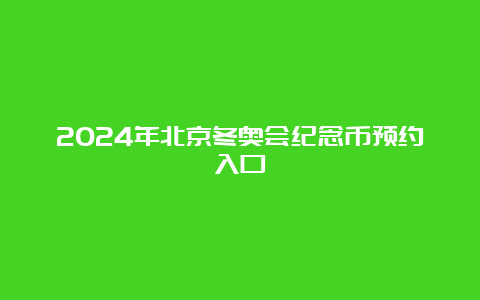 2024年北京冬奥会纪念币预约入口